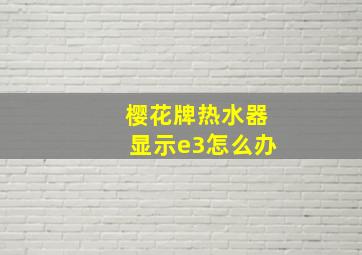 樱花牌热水器
显示e3怎么办